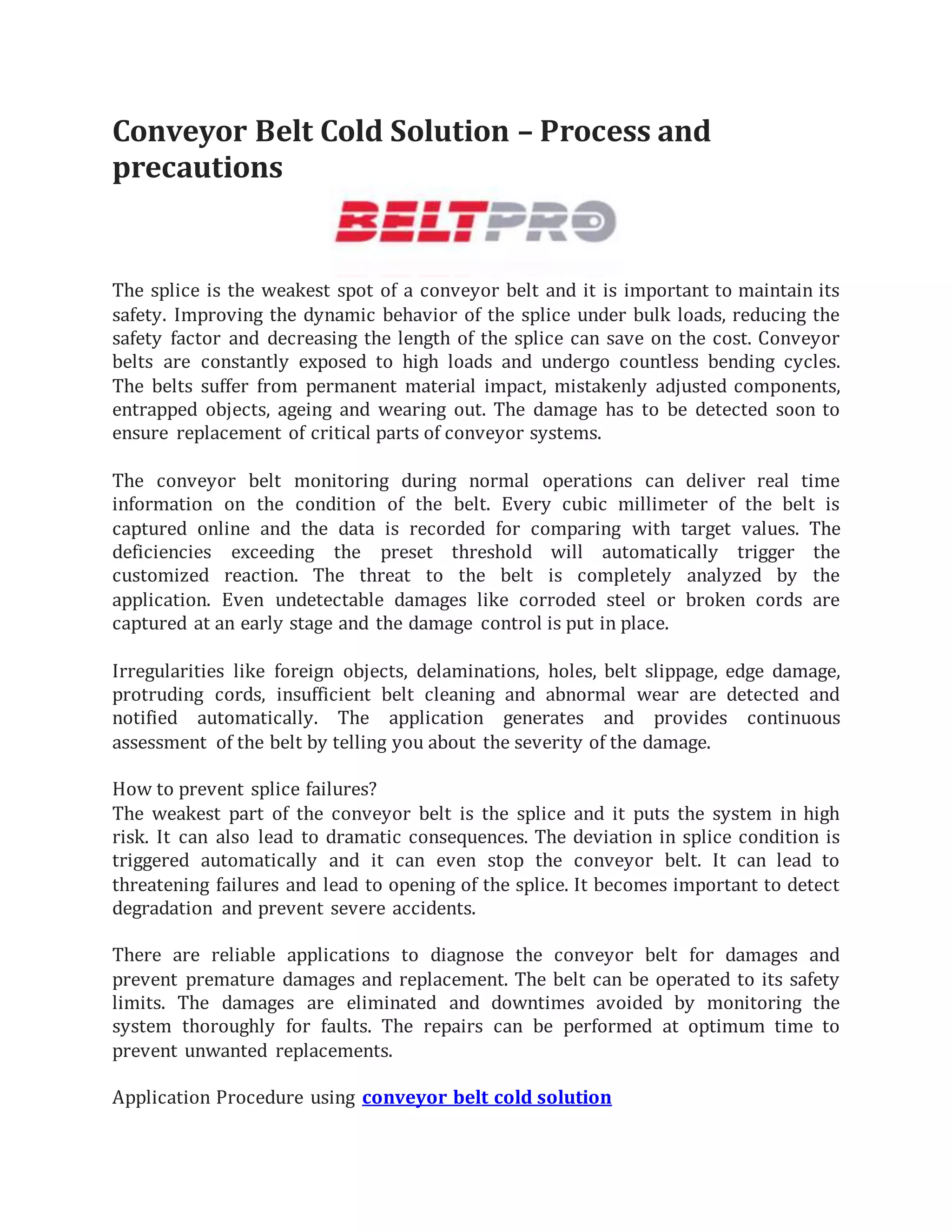 Conveyor Belt Cold Solution – Process and precautions

BELTPRO

The splice is the weakest spot of a conveyor belt and it is important to maintain its safety. Improving the dynamic behavior of the splice under bulk loads, reducing the safety factor and decreasing the length of the splice can save on the cost. Conveyor belts are constantly exposed to high loads and undergo countless bending cycles. The belts suffer from permanent material impact, mistakenly adjusted components, entrapped objects, ageing and wearing out. The damage has to be detected soon to ensure replacement of critical parts of conveyor systems.

The conveyor belt monitoring during normal operations can deliver real time information on the condition of the belt. Every cubic millimeter of the belt is captured online and the data is recorded for comparing with target values. The deficiencies exceeding the preset threshold will automatically trigger the customized reaction. The threat to the belt is completely analyzed by the application. Even undetectable damages like corroded steel or broken cords are captured at an early stage and the damage control is put in place.

Irregularities like foreign objects, delaminations, holes, belt slippage, edge damage, protruding cords, insufficient belt cleaning and abnormal wear are detected and notified automatically. The application generates and provides continuous assessment of the belt by telling you about the severity of the damage.

How to prevent splice failures?
The weakest part of the conveyor belt is the splice and it puts the system in high risk. It can also lead to dramatic consequences. The deviation in splice condition is triggered automatically and it can even stop the conveyor belt. It can lead to threatening failures and lead to opening of the splice. It becomes important to detect degradation and prevent severe accidents.

There are reliable applications to diagnose the conveyor belt for damages and prevent premature damages and replacement. The belt can be operated to its safety limits. The damages are eliminated and downtimes avoided by monitoring the system thoroughly for faults. The repairs can be performed at optimum time to prevent unwanted replacements.

Application Procedure using conveyor belt cold solution